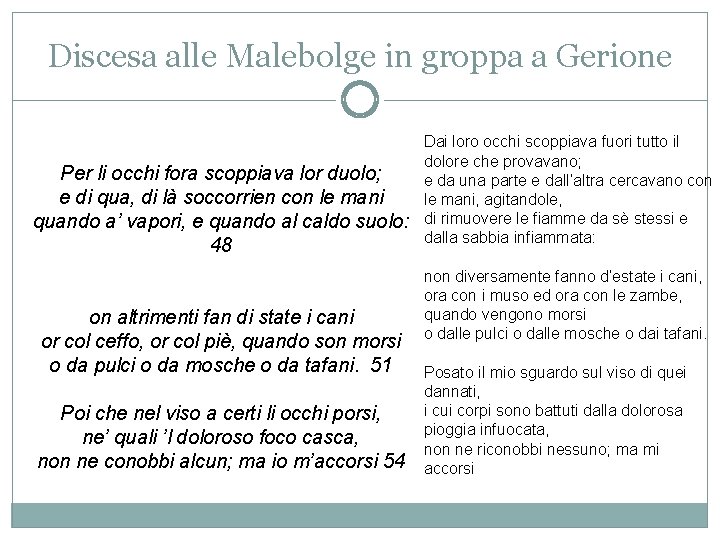 Discesa alle Malebolge in groppa a Gerione

Per li occhi fora scoppiava lor duolo;
e di qua, di là soccorrien con le mani
quando a' vapori, e quando al caldo suolo: 48

on altrimenti fan di state i cani
or col ceffo, or col piè, quando son morsi
o da pulci o da mosche o da tafani. 51

Poi che nel viso a certi li occhi porsi,
ne' quali 'l doloroso foco casca,
non ne conobbi alcun; ma io m'accorsi 54

Dai loro occhi scoppiava fuori tutto il dolore che provavano;
e da una parte e dall'altra cercavano con le mani, agitandole,
di rimuovere le fiamme da sè stessi e dalla sabbia infiammata:

non diversamente fanno d'estate i cani,
ora con i muso ed ora con le zambe,
quando vengono morsi
o dalle pulci o dalle mosche o dai tafani.

Posato il mio sguardo sul viso di quei dannati,
i cui corpi sono battuti dalla dolorosa pioggia infuocata,
non ne riconobbi nessuno; ma mi accorsi